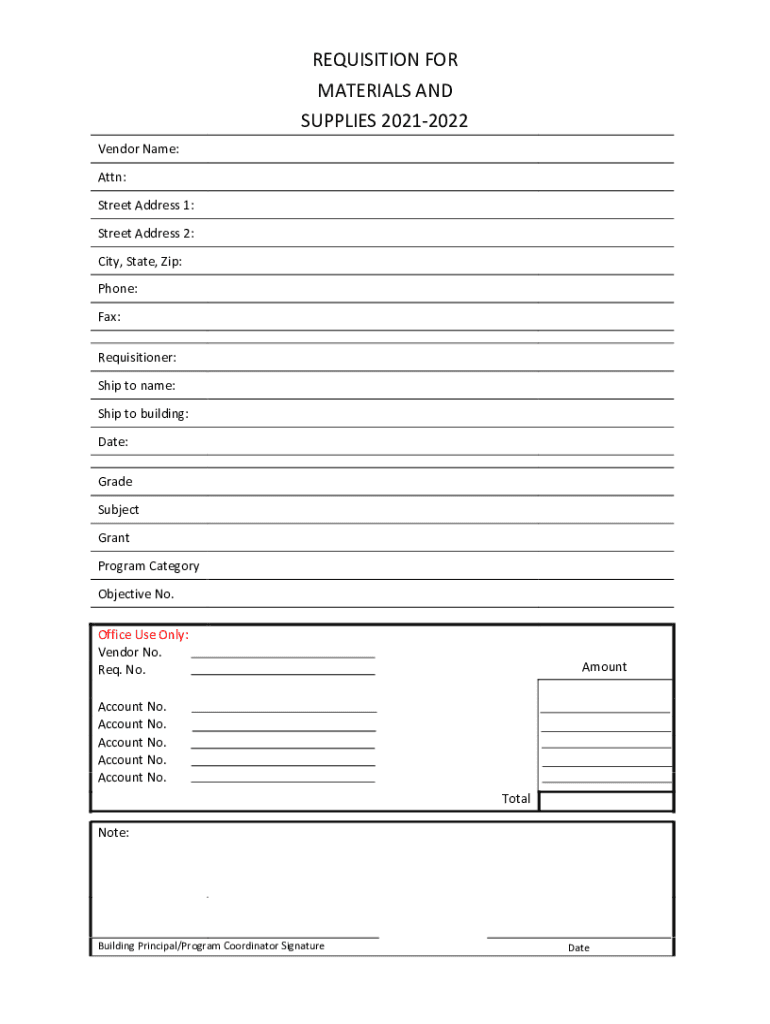 REQUISITION FOR
MATERIALS AND
SUPPLIES 2021-2022

Vendor Name:
Attn:
Street Address 1:
Street Address 2:
City, State, Zip:
Phone:
Fax:

Requisitioner:
Ship to name:
Ship to building:
Date:

Grade
Subject
Grant
Program Category
Objective No.

Office Use Only:
Vendor No.
Req. No.
Amount

Account No.
Account No.
Account No.
Account No.
Account No.
Total

Note:

Building Principal/Program Coordinator Signature
Date